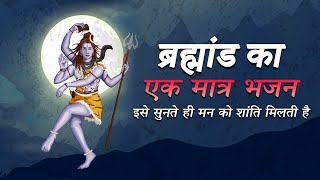 ब्रह्मांड का
एक मात्र भजन
इसे सुनते ही मन को शांति मिलती है